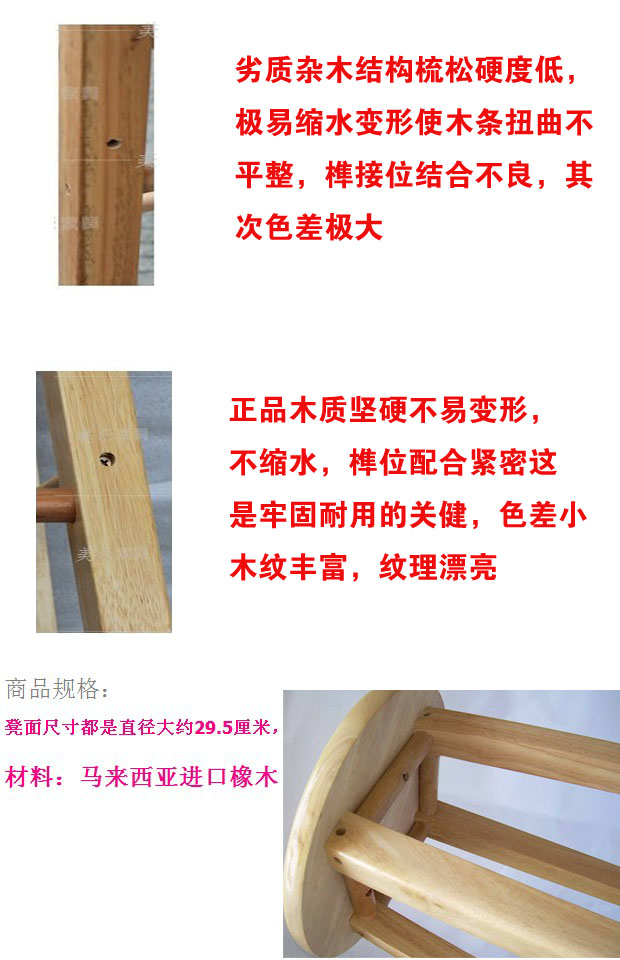 劣质杂木结构梳松硬度低，极易缩水变形使木条扭曲不平整，榫接位结合不良，其次色差极大

正品木质坚硬不易变形，不缩水，榫位配合紧密这是牢固耐用的关健，色差小木纹丰富，纹理漂亮

商品规格：

凳面尺寸都是直径大约29.5厘米，

材料：马来西亚进口橡木